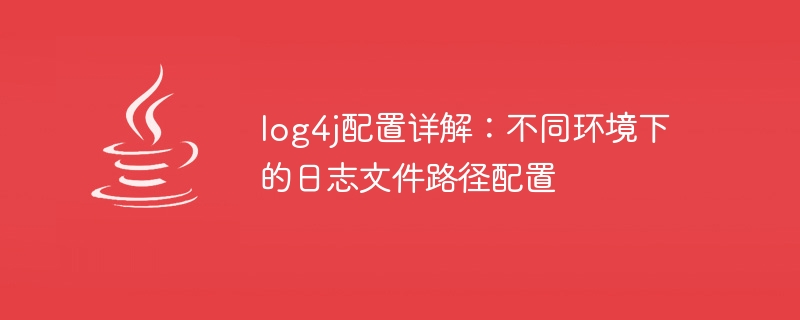 log4j配置详解：不同环境下的日志文件路径配置